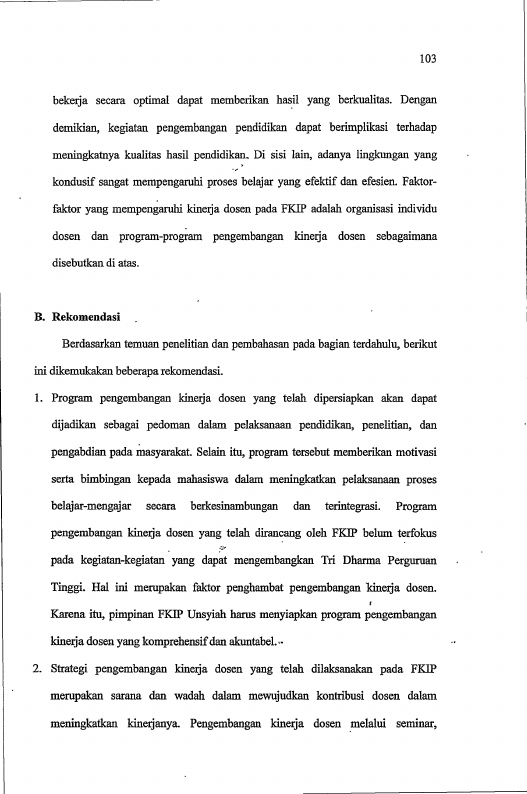 103

bekerja secara optimal dapat memberikan hasil yang berkualitas. Dengan demikian, kegiatan pengembangan pendidikan dapat berimplikasi terhadap meningkatnya kualitas hasil pendidikan. Di sisi lain, adanya lingkungan yang kondusif sangat mempengaruhi proses belajar yang efektif dan efesien. Faktor-faktor yang mempengaruhi kinerja dosen pada FKIP adalah organisasi individu dosen dan program-program pengembangan kinerja dosen sebagaimana disebutkan di atas.

B. Rekomendasi

Berdasarkan temuan penelitian dan pembahasan pada bagian terdahulu, berikut ini dikemukakan beberapa rekomendasi.

1. Program pengembangan kinerja dosen yang telah dipersiapkan akan dapat dijadikan sebagai pedoman dalam pelaksanaan pendidikan, penelitian, dan pengabdian pada masyarakat. Selain itu, program tersebut memberikan motivasi serta bimbingan kepada mahasiswa dalam meningkatkan pelaksanaan proses belajar-mengajar secara berkesinambungan dan terintegrasi. Program pengembangan kinerja dosen yang telah dirancang oleh FKIP belum terfokus pada kegiatan-kegiatan yang dapat mengembangkan Tri Dharma Perguruan Tinggi. Hal ini merupakan faktor penghambat pengembangan kinerja dosen. Karena itu, pimpinan FKIP Unsyiah harus menyiapkan program pengembangan kinerja dosen yang komprehensif dan akuntabel.

2. Strategi pengembangan kinerja dosen yang telah dilaksanakan pada FKIP merupakan sarana dan wadah dalam mewujudkan kontribusi dosen dalam meningkatkan kinerjanya. Pengembangan kinerja dosen melalui seminar,